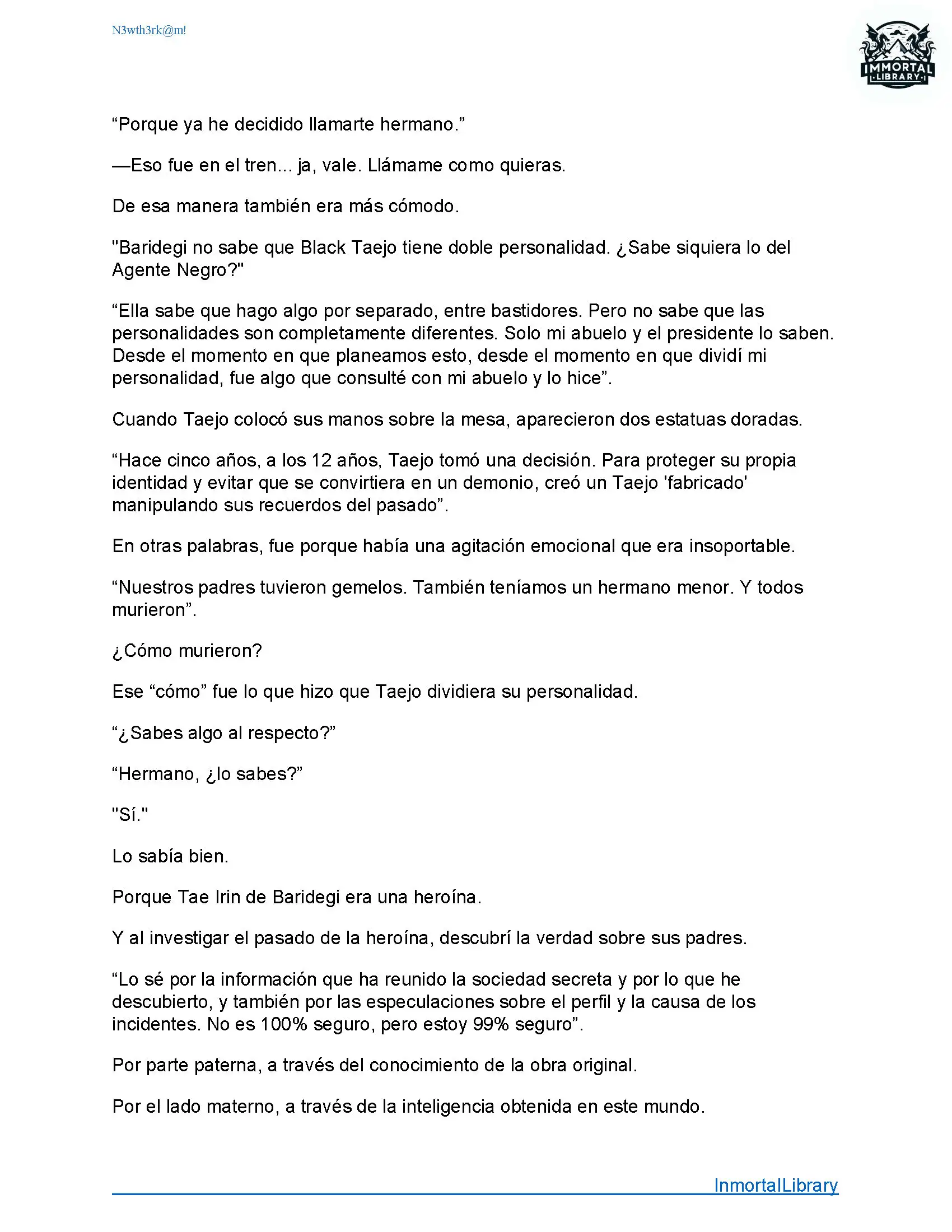 N3wth3rk@m!

IMMORTAL LIBRARY

“Porque ya he decidido llamarte hermano.”

—Eso fue en el tren... ja, vale. Llámame como quieras.

De esa manera también era más cómodo.

"Baridegi no sabe que Black Taejo tiene doble personalidad. ¿Sabe siquiera lo del Agente Negro?"

“Ella sabe que hago algo por separado, entre bastidores. Pero no sabe que las personalidades son completamente diferentes. Solo mi abuelo y el presidente lo saben. Desde el momento en que planeamos esto, desde el momento en que dividí mi personalidad, fue algo que consulté con mi abuelo y lo hice”.

Cuando Taejo colocó sus manos sobre la mesa, aparecieron dos estatuas doradas.

“Hace cinco años, a los 12 años, Taejo tomó una decisión. Para proteger su propia identidad y evitar que se convirtiera en un demonio, creó un Taejo 'fabricado' manipulando sus recuerdos del pasado”.

En otras palabras, fue porque había una agitación emocional que era insoportable.

“Nuestros padres tuvieron gemelos. También teníamos un hermano menor. Y todos murieron”.

¿Cómo murieron?

Ese “cómo” fue lo que hizo que Taejo dividiera su personalidad.

“¿Sabes algo al respecto?”

“Hermano, ¿lo sabes?”

"Sí."

Lo sabía bien.

Porque Tae Irin de Baridegi era una heroína.

Y al investigar el pasado de la heroína, descubrí la verdad sobre sus padres.

“Lo sé por la información que ha reunido la sociedad secreta y por lo que he descubierto, y también por las especulaciones sobre el perfil y la causa de los incidentes. No es 100% seguro, pero estoy 99% seguro”.

Por parte paterna, a través del conocimiento de la obra original.

Por el lado materno, a través de la inteligencia obtenida en este mundo.

InmortalLibrary